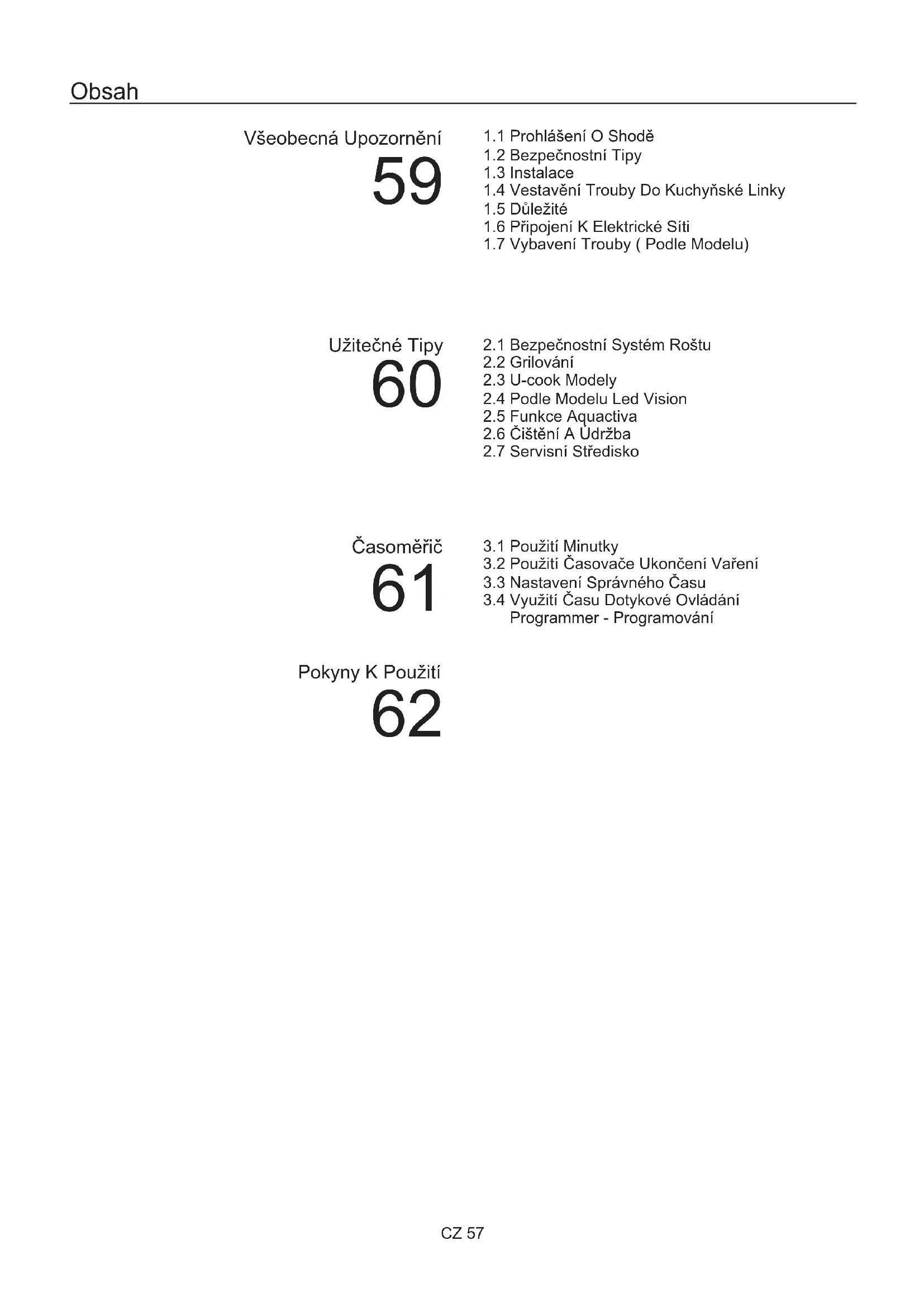 Obsah

Všeobecná Upozornění
59

1.1 Prohlášení O Shodě
1.2 Bezpečnostní Tipy
1.3 Instalace
1.4 Vestavění Trouby Do Kuchyňské Linky
1.5 Důležité
1.6 Připojení K Elektrické Síti
1.7 Vybavení Trouby ( Podle Modelu)

Užitečné Tipy
60

2.1 Bezpečnostní Systém Roštu
2.2 Grilování
2.3 U-cook Modely
2.4 Podle Modelu Led Vision
2.5 Funkce Aquactiva
2.6 Čištění A Údržba
2.7 Servisní Středisko

Časoměřič
61

3.1 Použití Minutky
3.2 Použití Časovače Ukončení Vaření
3.3 Nastavení Správného Času
3.4 Využití Času Dotykové Ovládání Programmer - Programování

Pokyny K Použití
62

CZ 57